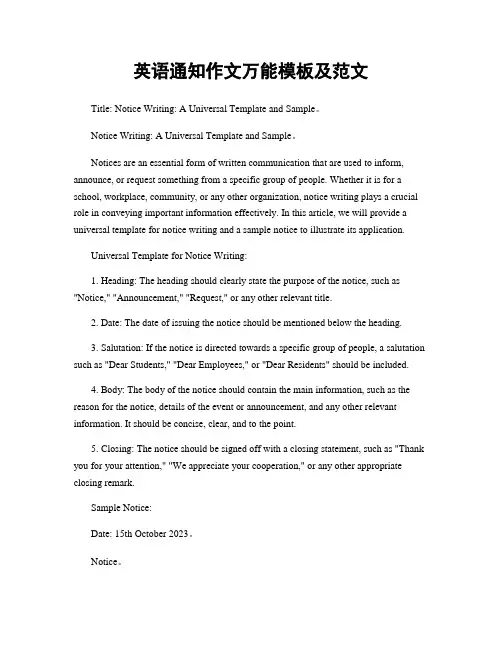 英语通知作文万能模板及范文

Title: Notice Writing: A Universal Template and Sample。

Notice Writing: A Universal Template and Sample。

Notices are an essential form of written communication that are used to inform, announce, or request something from a specific group of people. Whether it is for a school, workplace, community, or any other organization, notice writing plays a crucial role in conveying important information effectively. In this article, we will provide a universal template for notice writing and a sample notice to illustrate its application.

Universal Template for Notice Writing:

1. Heading: The heading should clearly state the purpose of the notice, such as "Notice," "Announcement," "Request," or any other relevant title.

2. Date: The date of issuing the notice should be mentioned below the heading.

3. Salutation: If the notice is directed towards a specific group of people, a salutation such as "Dear Students," "Dear Employees," or "Dear Residents" should be included.

4. Body: The body of the notice should contain the main information, such as the reason for the notice, details of the event or announcement, and any other relevant information. It should be concise, clear, and to the point.

5. Closing: The notice should be signed off with a closing statement, such as "Thank you for your attention," "We appreciate your cooperation," or any other appropriate closing remark.

Sample Notice:

Date: 15th October 2023。

Notice。